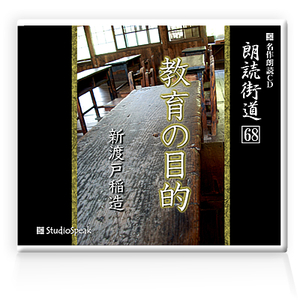 名作朗読CD
朗読街道
68

教育の目的

新渡戸稲造

StudioSpeak